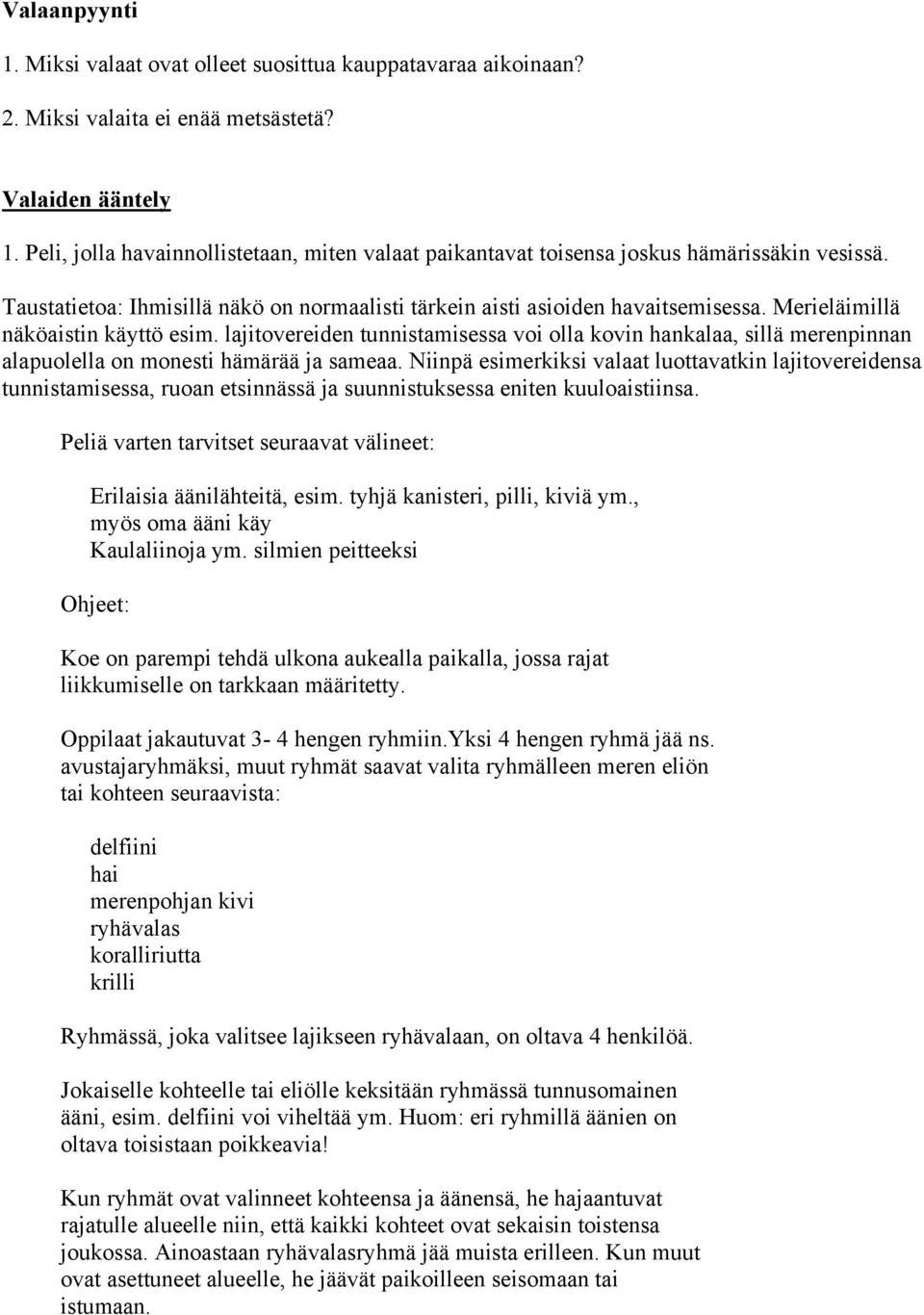 Valaanpyynti

1. Miksi valaat ovat olleet suosittua kauppatavaraa aikoinaan?

2. Miksi valaita ei enää metsästetä?

Valaiden ääntely

1. Peli, jolla havainnollistetaan, miten valaat paikantavat toisensa joskus hämärissäkin vesissä.

Taustatietoa: Ihmisillä näkö on normaalisti tärkein aisti asioiden havaitsemisessa. Merieläimillä näköaistin käyttö esim. lajitovereiden tunnistamisessa voi olla kovin hankalaa, sillä merenpinnan alapuolella on monesti hämärää ja sameaa. Niinpä esimerkiksi valaat luottavatkin lajitovereidensa tunnistamisessa, ruoan etsinnässä ja suunnistuksessa eniten kuuloaistiinsa.

Peliä varten tarvitset seuraavat välineet:

Erilaisia äänilähteitä, esim. tyhjä kanisteri, pilli, kiviä ym., myös oma ääni käy
Kaulaliinoja ym. silmien peitteeksi

Ohjeet:

Koe on parempi tehdä ulkona aukealla paikalla, jossa rajat liikkumiselle on tarkkaan määritetty.

Oppilaat jakautuvat 3- 4 hengen ryhmiin.Yksi 4 hengen ryhmä jää ns. avustajaryhmäksi, muut ryhmät saavat valita ryhmälleen meren eliön tai kohteen seuraavista:

delfiini
hai
merenpohjan kivi
ryhävalas
koralliriutta
krilli

Ryhmässä, joka valitsee lajikseen ryhävalaan, on oltava 4 henkilöä.

Jokaiselle kohteelle tai eliölle keksitään ryhmässä tunnusomainen ääni, esim. delfiini voi viheltää ym. Huom: eri ryhmillä äänien on oltava toisistaan poikkeavia!

Kun ryhmät ovat valinneet kohteensa ja äänensä, he hajaantuvat rajatulle alueelle niin, että kaikki kohteet ovat sekaisin toistensa joukossa. Ainoastaan ryhävalasryhmä jää muista erilleen. Kun muut ovat asettuneet alueelle, he jäävät paikoilleen seisomaan tai istumaan.